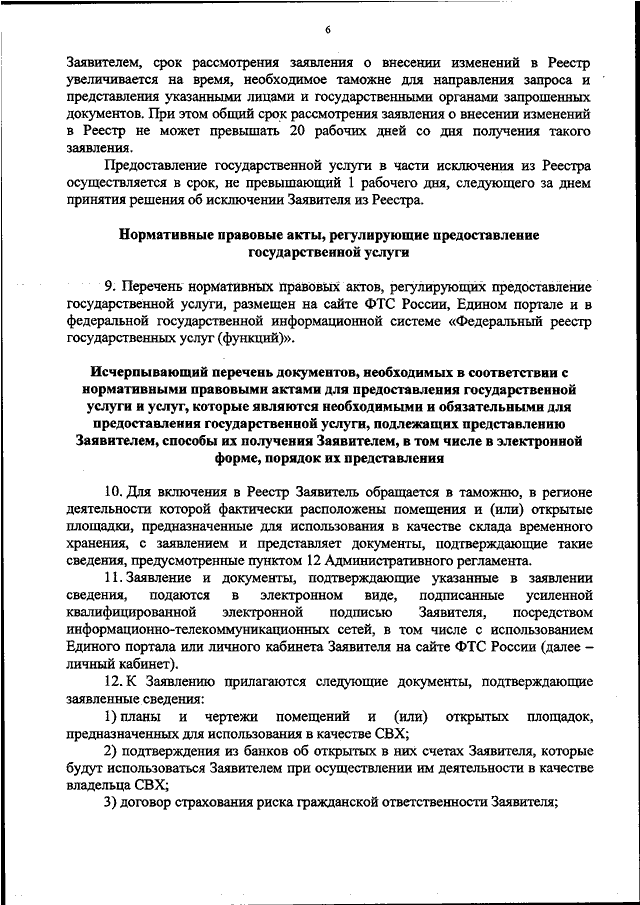 6

Заявителем, срок рассмотрения заявления о внесении изменений в Реестр увеличивается на время, необходимое таможне для направления запроса и представления указанными лицами и государственными органами запрошенных документов. При этом общий срок рассмотрения заявления о внесении изменений в Реестр не может превышать 20 рабочих дней со дня получения такого заявления.

Предоставление государственной услуги в части исключения из Реестра осуществляется в срок, не превышающий 1 рабочего дня, следующего за днем принятия решения об исключении Заявителя из Реестра.

Нормативные правовые акты, регулирующие предоставление государственной услуги

9. Перечень нормативных правовых актов, регулирующих предоставление государственной услуги, размещен на сайте ФТС России, Едином портале и в федеральной государственной информационной системе «Федеральный реестр государственных услуг (функций)».

Исчерпывающий перечень документов, необходимых в соответствии с нормативными правовыми актами для предоставления государственной услуги и услуг, которые являются необходимыми и обязательными для предоставления государственной услуги, подлежащих представлению Заявителем, способы их получения Заявителем, в том числе в электронной форме, порядок их представления

10. Для включения в Реестр Заявитель обращается в таможню, в регионе деятельности которой фактически расположены помещения и (или) открытые площадки, предназначенные для использования в качестве склада временного хранения, с заявлением и представляет документы, подтверждающие такие сведения, предусмотренные пунктом 12 Административного регламента.

11. Заявление и документы, подтверждающие указанные в заявлении сведения, подаются в электронном виде, подписанные усиленной квалифицированной электронной подписью Заявителя, посредством информационно-телекоммуникационных сетей, в том числе с использованием Единого портала или личного кабинета Заявителя на сайте ФТС России (далее – личный кабинет).

12. К Заявлению прилагаются следующие документы, подтверждающие заявленные сведения:

1) планы и чертежи помещений и (или) открытых площадок, предназначенных для использования в качестве СВХ;

2) подтверждения из банков об открытых в них счетах Заявителя, которые будут использоваться Заявителем при осуществлении им деятельности в качестве владельца СВХ;

3) договор страхования риска гражданской ответственности Заявителя;